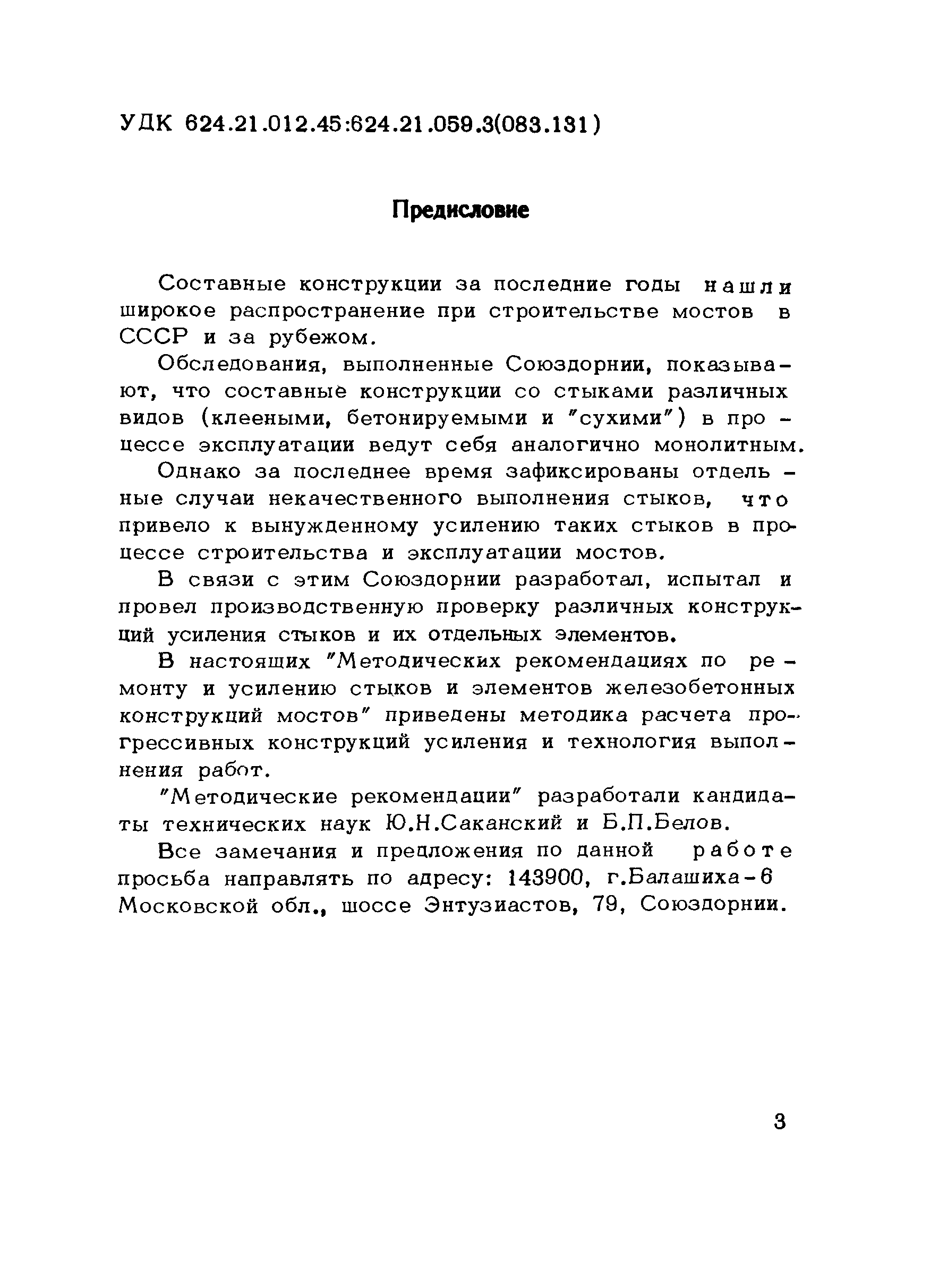 УДК 624.21.012.45:624.21.059.3(083.131)

Предисловие

Составные конструкции за последние годы нашли широкое распространение при строительстве мостов в СССР и за рубежом.

Обследования, выполненные Союздорнии, показывают, что составные конструкции со стыками различных видов (клееными, бетонируемыми и "сухими") в процессе эксплуатации ведут себя аналогично монолитным.

Однако за последнее время зафиксированы отдельные случаи некачественного выполнения стыков, что привело к вынужденному усилению таких стыков в процессе строительства и эксплуатации мостов.

В связи с этим Союздорнии разработал, испытал и провел производственную проверку различных конструкций усиления стыков и их отдельных элементов.

В настоящих "Методических рекомендациях по ремонту и усилению стыков и элементов железобетонных конструкций мостов" приведены методика расчета прогрессивных конструкций усиления и технология выполнения работ.

"Методические рекомендации" разработали кандидаты технических наук Ю.Н.Саканский и Б.П.Белов.

Все замечания и предложения по данной работе просьба направлять по адресу: 143900, г.Балашиха-6 Московской обл., шоссе Энтузиастов, 79, Союздорнии.

3